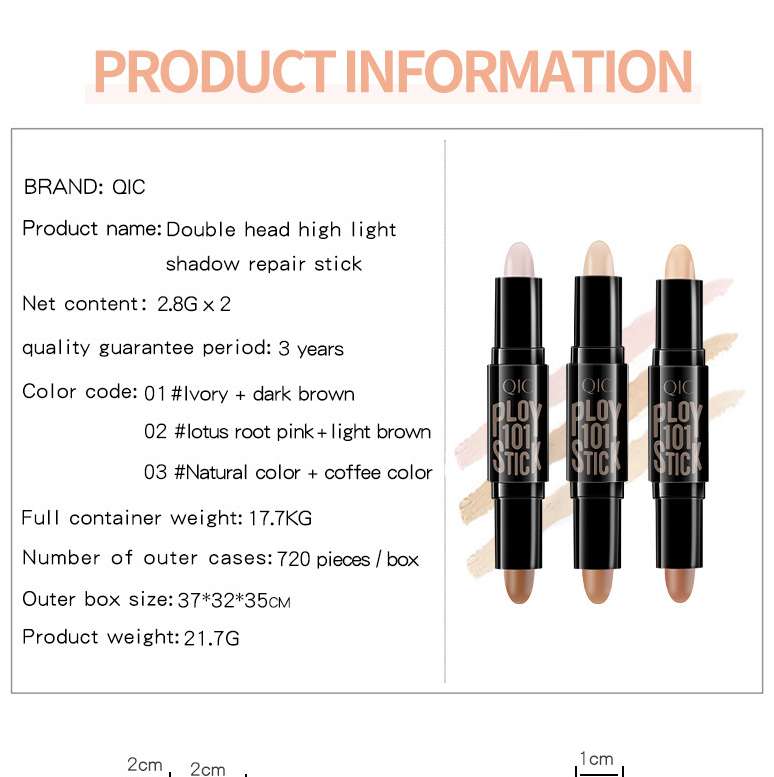 PRODUCT INFORMATION

BRAND: QIC

Product name: Double head high light shadow repair stick

Net content: 2.8G x 2

quality guarantee period: 3 years

Color code: 01 #Ivory + dark brown

02 #lotus root pink + light brown

03 #Natural color + coffee color

Full container weight: 17.7KG

Number of outer cases: 720 pieces / box

Outer box size: 37*32*35CM

Product weight: 21.7G

QIC
PLOY 101 STICK

QIC
PLOY 101 STICK

QIC
PLOY 101 STICK

2cm 2cm

1cm